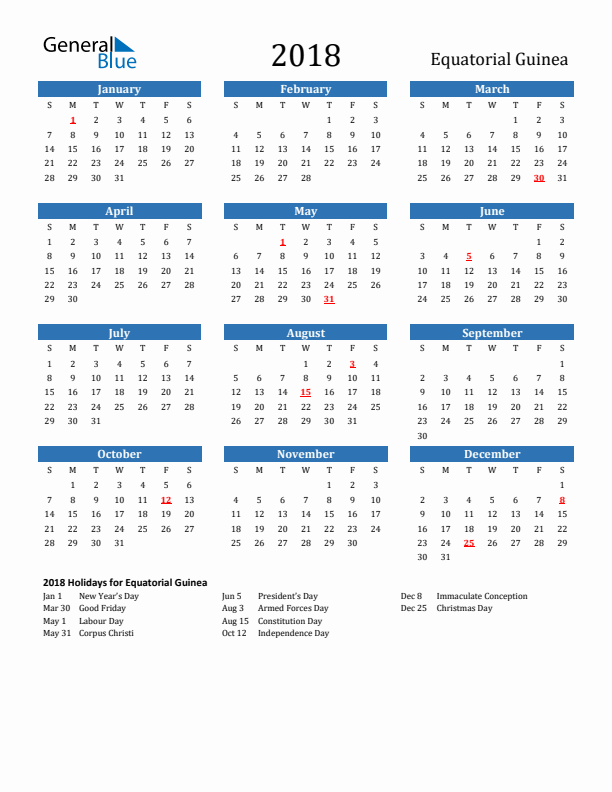 General Blue

2018

Equatorial Guinea

January

| S | M | T | W | T | F | S |
|---|---|---|---|---|---|---|
| | 1 | 2 | 3 | 4 | 5 | 6 |
| 7 | 8 | 9 | 10 | 11 | 12 | 13 |
| 14 | 15 | 16 | 17 | 18 | 19 | 20 |
| 21 | 22 | 23 | 24 | 25 | 26 | 27 |
| 28 | 29 | 30 | 31 | | | |

February

| S | M | T | W | T | F | S |
|---|---|---|---|---|---|---|
| | | | | 1 | 2 | 3 |
| 4 | 5 | 6 | 7 | 8 | 9 | 10 |
| 11 | 12 | 13 | 14 | 15 | 16 | 17 |
| 18 | 19 | 20 | 21 | 22 | 23 | 24 |
| 25 | 26 | 27 | 28 | | | |

March

| S | M | T | W | T | F | S |
|---|---|---|---|---|---|---|
| | | | | 1 | 2 | 3 |
| 4 | 5 | 6 | 7 | 8 | 9 | 10 |
| 11 | 12 | 13 | 14 | 15 | 16 | 17 |
| 18 | 19 | 20 | 21 | 22 | 23 | 24 |
| 25 | 26 | 27 | 28 | 29 | 30 | 31 |

April

| S | M | T | W | T | F | S |
|---|---|---|---|---|---|---|
| 1 | 2 | 3 | 4 | 5 | 6 | 7 |
| 8 | 9 | 10 | 11 | 12 | 13 | 14 |
| 15 | 16 | 17 | 18 | 19 | 20 | 21 |
| 22 | 23 | 24 | 25 | 26 | 27 | 28 |
| 29 | 30 | | | | | |

May

| S | M | T | W | T | F | S |
|---|---|---|---|---|---|---|
| | | 1 | 2 | 3 | 4 | 5 |
| 6 | 7 | 8 | 9 | 10 | 11 | 12 |
| 13 | 14 | 15 | 16 | 17 | 18 | 19 |
| 20 | 21 | 22 | 23 | 24 | 25 | 26 |
| 27 | 28 | 29 | 30 | 31 | | |

June

| S | M | T | W | T | F | S |
|---|---|---|---|---|---|---|
| | | | | | 1 | 2 |
| 3 | 4 | 5 | 6 | 7 | 8 | 9 |
| 10 | 11 | 12 | 13 | 14 | 15 | 16 |
| 17 | 18 | 19 | 20 | 21 | 22 | 23 |
| 24 | 25 | 26 | 27 | 28 | 29 | 30 |

July

| S | M | T | W | T | F | S |
|---|---|---|---|---|---|---|
| 1 | 2 | 3 | 4 | 5 | 6 | 7 |
| 8 | 9 | 10 | 11 | 12 | 13 | 14 |
| 15 | 16 | 17 | 18 | 19 | 20 | 21 |
| 22 | 23 | 24 | 25 | 26 | 27 | 28 |
| 29 | 30 | 31 | | | | |

August

| S | M | T | W | T | F | S |
|---|---|---|---|---|---|---|
| | | | 1 | 2 | 3 | 4 |
| 5 | 6 | 7 | 8 | 9 | 10 | 11 |
| 12 | 13 | 14 | 15 | 16 | 17 | 18 |
| 19 | 20 | 21 | 22 | 23 | 24 | 25 |
| 26 | 27 | 28 | 29 | 30 | 31 | |

September

| S | M | T | W | T | F | S |
|---|---|---|---|---|---|---|
| | | | | | | 1 |
| 2 | 3 | 4 | 5 | 6 | 7 | 8 |
| 9 | 10 | 11 | 12 | 13 | 14 | 15 |
| 16 | 17 | 18 | 19 | 20 | 21 | 22 |
| 23 | 24 | 25 | 26 | 27 | 28 | 29 |
| 30 | | | | | | |

October

| S | M | T | W | T | F | S |
|---|---|---|---|---|---|---|
| | 1 | 2 | 3 | 4 | 5 | 6 |
| 7 | 8 | 9 | 10 | 11 | 12 | 13 |
| 14 | 15 | 16 | 17 | 18 | 19 | 20 |
| 21 | 22 | 23 | 24 | 25 | 26 | 27 |
| 28 | 29 | 30 | 31 | | | |

November

| S | M | T | W | T | F | S |
|---|---|---|---|---|---|---|
| | | | | 1 | 2 | 3 |
| 4 | 5 | 6 | 7 | 8 | 9 | 10 |
| 11 | 12 | 13 | 14 | 15 | 16 | 17 |
| 18 | 19 | 20 | 21 | 22 | 23 | 24 |
| 25 | 26 | 27 | 28 | 29 | 30 | |

December

| S | M | T | W | T | F | S |
|---|---|---|---|---|---|---|
| | | | | | | 1 |
| 2 | 3 | 4 | 5 | 6 | 7 | 8 |
| 9 | 10 | 11 | 12 | 13 | 14 | 15 |
| 16 | 17 | 18 | 19 | 20 | 21 | 22 |
| 23 | 24 | 25 | 26 | 27 | 28 | 29 |
| 30 | 31 | | | | | |

2018 Holidays for Equatorial Guinea

Jan 1 New Year's Day
Mar 30 Good Friday
May 1 Labour Day
May 31 Corpus Christi

Jun 5 President's Day
Aug 3 Armed Forces Day
Aug 15 Constitution Day
Oct 12 Independence Day

Dec 8 Immaculate Conception
Dec 25 Christmas Day